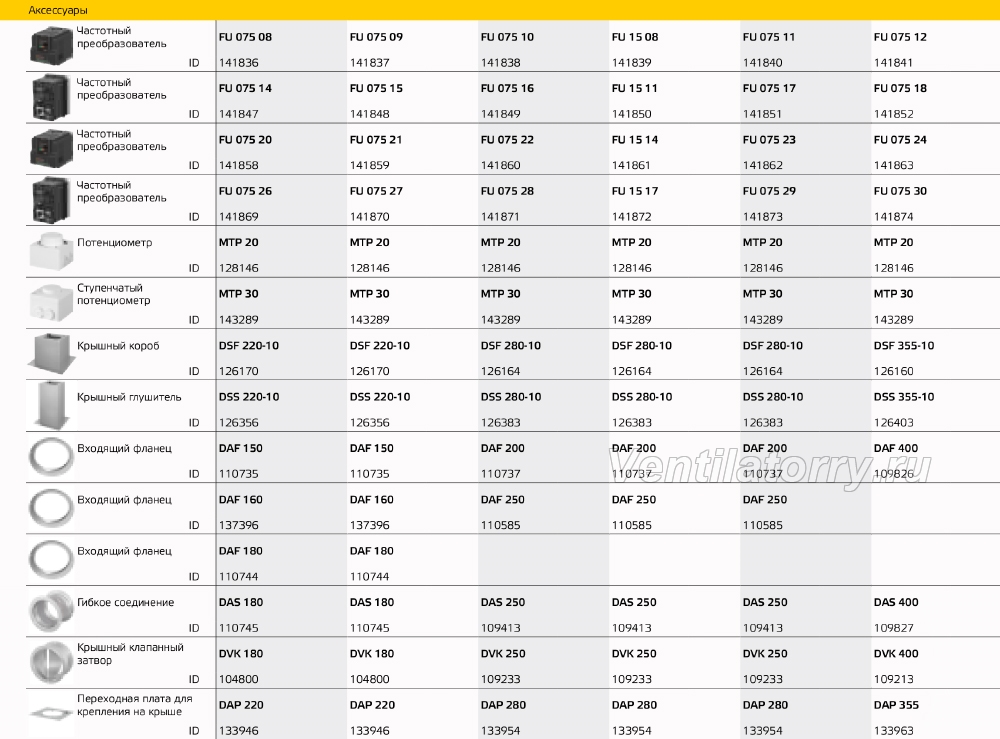 Аксессуары

| | | | | | | |
|---|---|---|---|---|---|---|
| Частотный преобразователь | FU 075 08 | FU 075 09 | FU 075 10 | FU 15 08 | FU 075 11 | FU 075 12 |
| ID | 141836 | 141837 | 141838 | 141839 | 141840 | 141841 |
| Частотный преобразователь | FU 075 14 | FU 075 15 | FU 075 16 | FU 15 11 | FU 075 17 | FU 075 18 |
| ID | 141847 | 141848 | 141849 | 141850 | 141851 | 141852 |
| Частотный преобразователь | FU 075 20 | FU 075 21 | FU 075 22 | FU 15 14 | FU 075 23 | FU 075 24 |
| ID | 141858 | 141859 | 141860 | 141861 | 141862 | 141863 |
| Частотный преобразователь | FU 075 26 | FU 075 27 | FU 075 28 | FU 15 17 | FU 075 29 | FU 075 30 |
| ID | 141869 | 141870 | 141871 | 141872 | 141873 | 141874 |
| Потенциометр | MTP 20 | MTP 20 | MTP 20 | MTP 20 | MTP 20 | MTP 20 |
| ID | 128146 | 128146 | 128146 | 128146 | 128146 | 128146 |
| Ступенчатый потенциометр | MTP 30 | MTP 30 | MTP 30 | MTP 30 | MTP 30 | MTP 30 |
| ID | 143289 | 143289 | 143289 | 143289 | 143289 | 143289 |
| Крышный короб | DSF 220-10 | DSF 220-10 | DSF 280-10 | DSF 280-10 | DSF 280-10 | DSF 355-10 |
| ID | 126170 | 126170 | 126164 | 126164 | 126164 | 126160 |
| Крышный глушитель | DSS 220-10 | DSS 220-10 | DSS 280-10 | DSS 280-10 | DSS 280-10 | DSS 355-10 |
| ID | 126356 | 126356 | 126383 | 126383 | 126383 | 126403 |
| Входящий фланец | DAF 150 | DAF 150 | DAF 200 | DAF 200 | DAF 200 | DAF 400 |
| ID | 110735 | 110735 | 110737 | 110737 | 110737 | 109826 |
| Входящий фланец | DAF 160 | DAF 160 | DAF 250 | DAF 250 | DAF 250 | |
| ID | 137396 | 137396 | 110585 | 110585 | 110585 | |
| Входящий фланец | DAF 180 | DAF 180 | | | | |
| ID | 110744 | 110744 | | | | |
| Гибкое соединение | DAS 180 | DAS 180 | DAS 250 | DAS 250 | DAS 250 | DAS 400 |
| ID | 110745 | 110745 | 109413 | 109413 | 109413 | 109827 |
| Крышный клапанный затвор | DVK 180 | DVK 180 | DVK 250 | DVK 250 | DVK 250 | DVK 400 |
| ID | 104800 | 104800 | 109233 | 109233 | 109233 | 109213 |
| Переходная плата для крепления на крыше | DAP 220 | DAP 220 | DAP 280 | DAP 280 | DAP 280 | DAP 355 |
| ID | 133946 | 133946 | 133954 | 133954 | 133954 | 133963 |

Ventilatorry.ru